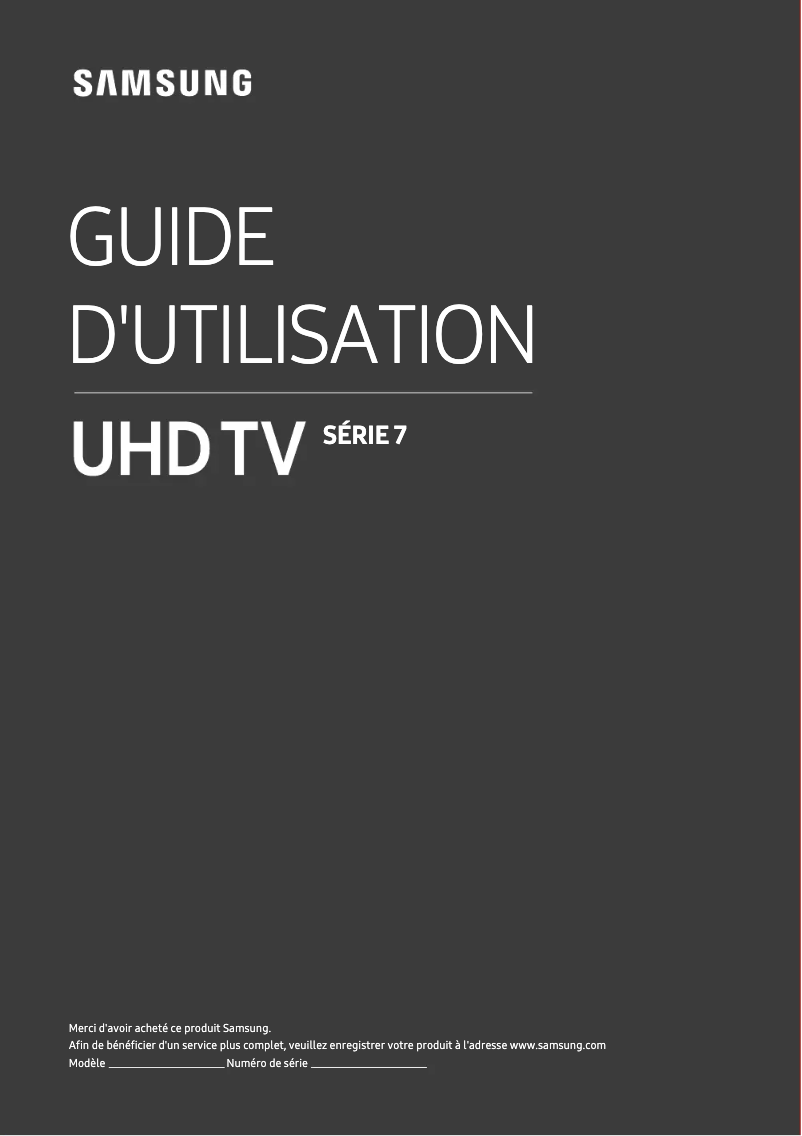 SAMSUNG

GUIDE D'UTILISATION

UHD TV SÉRIE 7

Merci d'avoir acheté ce produit Samsung.
Afin de bénéficier d'un service plus complet, veuillez enregistrer votre produit à l'adresse www.samsung.com
Modèle ____________________ Numéro de série ____________________